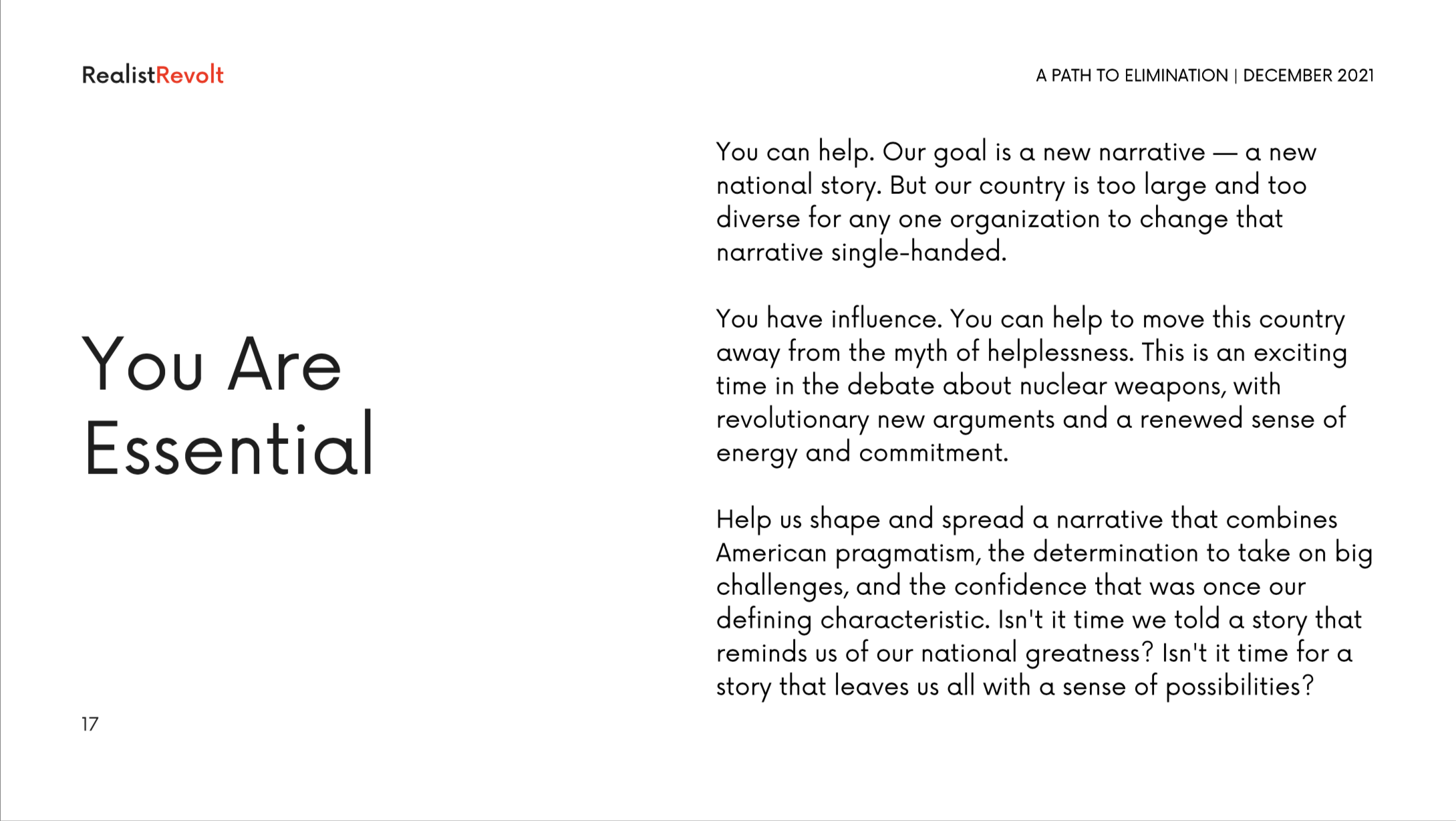 RealistRevolt

A PATH TO ELIMINATION | DECEMBER 2021

You Are Essential

You can help. Our goal is a new narrative — a new national story. But our country is too large and too diverse for any one organization to change that narrative single-handed.

You have influence. You can help to move this country away from the myth of helplessness. This is an exciting time in the debate about nuclear weapons, with revolutionary new arguments and a renewed sense of energy and commitment.

Help us shape and spread a narrative that combines American pragmatism, the determination to take on big challenges, and the confidence that was once our defining characteristic. Isn't it time we told a story that reminds us of our national greatness? Isn't it time for a story that leaves us all with a sense of possibilities?

17